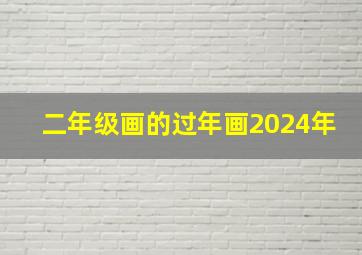 二年级画的过年画2024年